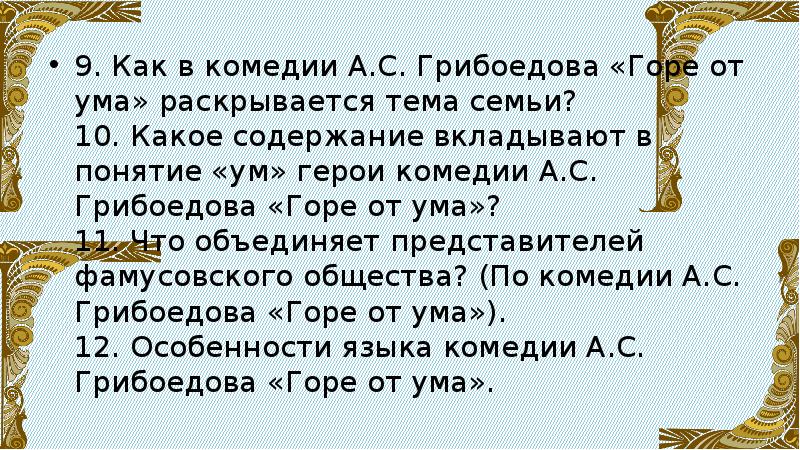 • 9. Как в комедии А.С. Грибоедова «Горе от ума» раскрывается тема семьи?
10. Какое содержание вкладывают в понятие «ум» герои комедии А.С. Грибоедова «Горе от ума»?
11. Что объединяет представителей фамусовского общества? (По комедии А.С. Грибоедова «Горе от ума»).
12. Особенности языка комедии А.С. Грибоедова «Горе от ума».